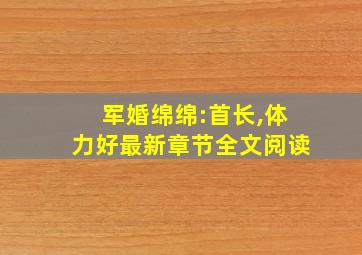 军婚绵绵:首长,体力好最新章节全文阅读